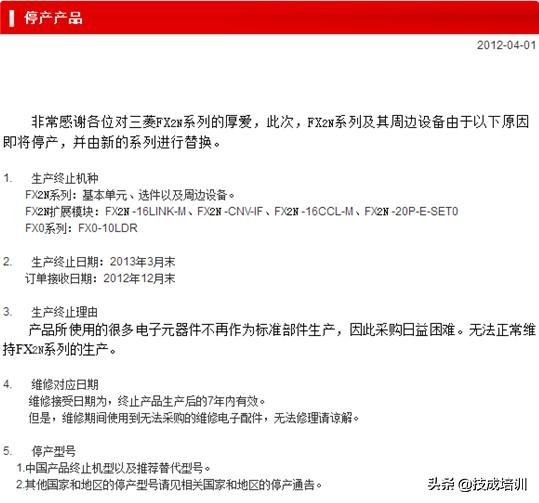 停产产品

2012-04-01

非常感谢各位对三菱FX2N系列的厚爱，此次，FX2N系列及其周边设备由于以下原因即将停产，并由新的系列进行替换。

1. 生产终止机种
FX2N系列：基本单元、选件以及周边设备。
FX2N扩展模块：FX2N -16LINK-M、FX2N -CNV-IF、FX2N -16CCL-M、FX2N -20P-E-SET0
FX0系列：FX0-10LDR

2. 生产终止日期：2013年3月末
订单接收日期：2012年12月末

3. 生产终止理由
产品所使用的很多电子元器件不再作为标准部件生产，因此采购日益困难。无法正常维持FX2N系列的生产。

4. 维修对应日期
维修接受日期为，终止产品生产后的7年内有效。
但是，维修期间使用到无法采购的维修电子配件，无法修理请谅解。

5. 停产型号
1.中国产品终止机型以及推荐替代型号。
2.其他国家和地区的停产型号请见相关国家和地区的停产通告。

头条 @技成培训